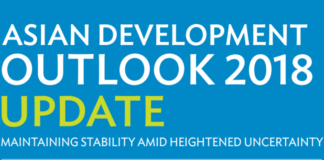 ASIAN DEVELOPMENT
OUTLOOK 2018
UPDATE
MAINTAINING STABILITY AMID HEIGHTENED UNCERTAINTY